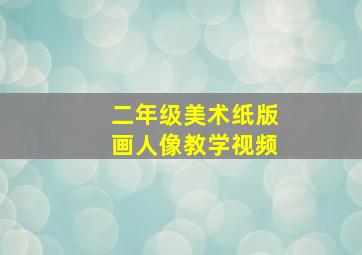 二年级美术纸版
画人像教学视频